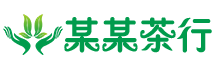 某某茶行